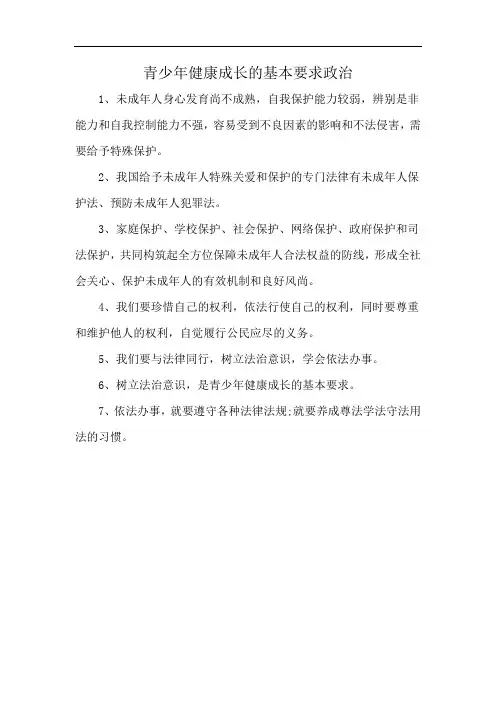 青少年健康成长的基本要求政治

1、未成年人身心发育尚不成熟，自我保护能力较弱，辨别是非能力和自我控制能力不强，容易受到不良因素的影响和不法侵害，需要给予特殊保护。

2、我国给予未成年人特殊关爱和保护的专门法律有未成年人保护法、预防未成年人犯罪法。

3、家庭保护、学校保护、社会保护、网络保护、政府保护和司法保护，共同构筑起全方位保障未成年人合法权益的防线，形成全社会关心、保护未成年人的有效机制和良好风尚。

4、我们要珍惜自己的权利，依法行使自己的权利，同时要尊重和维护他人的权利，自觉履行公民应尽的义务。

5、我们要与法律同行，树立法治意识，学会依法办事。

6、树立法治意识，是青少年健康成长的基本要求。

7、依法办事，就要遵守各种法律法规;就要养成尊法学法守法用法的习惯。